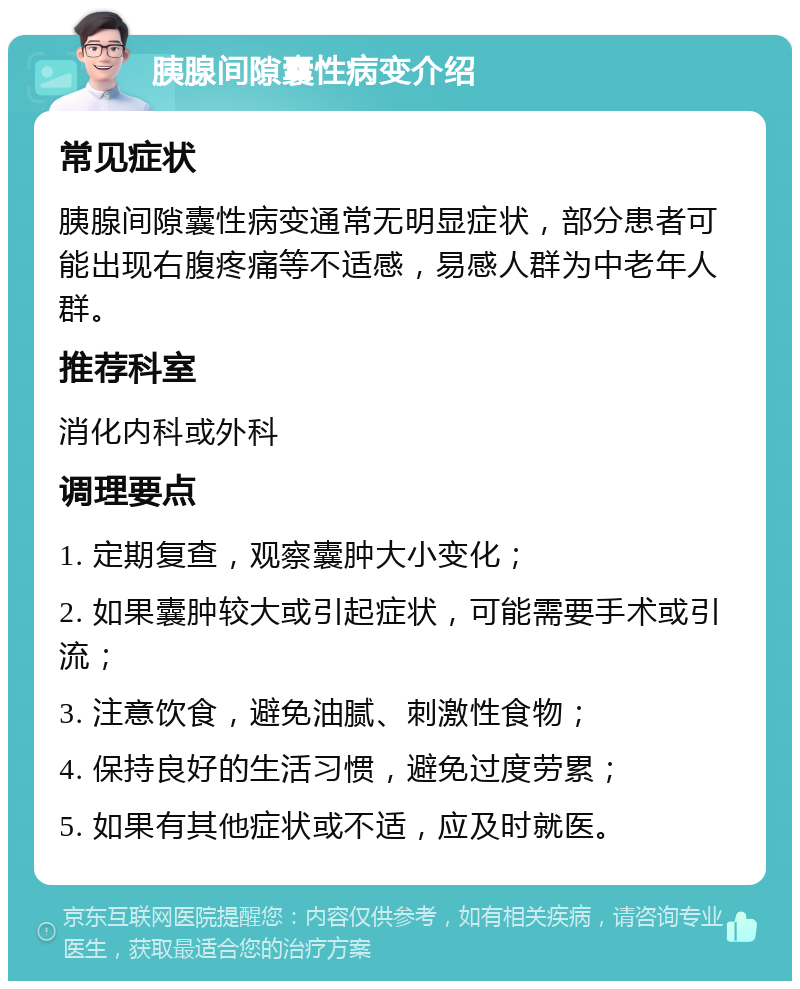 胰腺间隙囊性病变介绍

常见症状

胰腺间隙囊性病变通常无明显症状，部分患者可能出现右腹疼痛等不适感，易感人群为中老年人群。

推荐科室

消化内科或外科

调理要点

1. 定期复查，观察囊肿大小变化；

2. 如果囊肿较大或引起症状，可能需要手术或引流；

3. 注意饮食，避免油腻、刺激性食物；

4. 保持良好的生活习惯，避免过度劳累；

5. 如果有其他症状或不适，应及时就医。

京东互联网医院提醒您：内容仅供参考，如有相关疾病，请咨询专业医生，获取最适合您的治疗方案